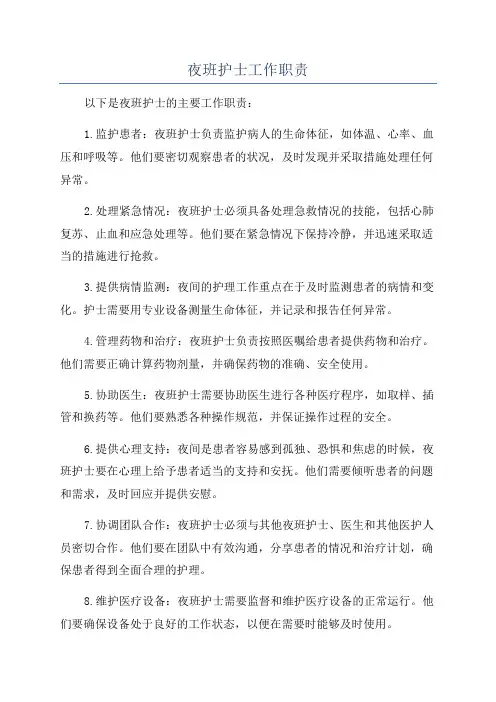 夜班护士工作职责

以下是夜班护士的主要工作职责：

1.监护患者：夜班护士负责监护病人的生命体征，如体温、心率、血压和呼吸等。他们要密切观察患者的状况，及时发现并采取措施处理任何异常。

2.处理紧急情况：夜班护士必须具备处理急救情况的技能，包括心肺复苏、止血和应急处理等。他们要在紧急情况下保持冷静，并迅速采取适当的措施进行抢救。

3.提供病情监测：夜间的护理工作重点在于及时监测患者的病情和变化。护士需要用专业设备测量生命体征，并记录和报告任何异常。

4.管理药物和治疗：夜班护士负责按照医嘱给患者提供药物和治疗。他们需要正确计算药物剂量，并确保药物的准确、安全使用。

5.协助医生：夜班护士需要协助医生进行各种医疗程序，如取样、插管和换药等。他们要熟悉各种操作规范，并保证操作过程的安全。

6.提供心理支持：夜间是患者容易感到孤独、恐惧和焦虑的时候，夜班护士要在心理上给予患者适当的支持和安抚。他们需要倾听患者的问题和需求，及时回应并提供安慰。

7.协调团队合作：夜班护士必须与其他夜班护士、医生和其他医护人员密切合作。他们要在团队中有效沟通，分享患者的情况和治疗计划，确保患者得到全面合理的护理。

8.维护医疗设备：夜班护士需要监督和维护医疗设备的正常运行。他们要确保设备处于良好的工作状态，以便在需要时能够及时使用。